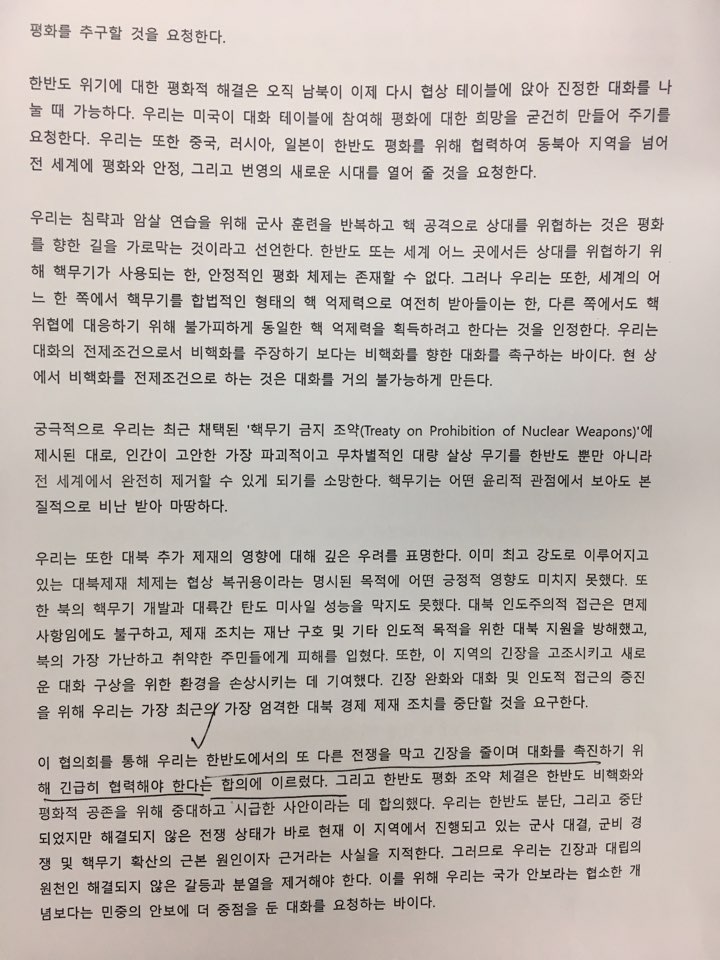 평화를 추구할 것을 요청한다.

한반도 위기에 대한 평화적 해결은 오직 남북이 이제 다시 협상 테이블에 앉아 진정한 대화를 나눌 때 가능하다. 우리는 미국이 대화 테이블에 참여해 평화에 대한 희망을 굳건히 만들어 주기를 요청한다. 우리는 또한 중국, 러시아, 일본이 한반도 평화를 위해 협력하여 동북아 지역을 넘어 전 세계에 평화와 안정, 그리고 번영의 새로운 시대를 열어 줄 것을 요청한다.

우리는 침략과 암살 연습을 위해 군사 훈련을 반복하고 핵 공격으로 상대를 위협하는 것은 평화를 향한 길을 가로막는 것이라고 선언한다. 한반도 또는 세계 어느 곳에서든 상대를 위협하기 위해 핵무기가 사용되는 한, 안정적인 평화 체제는 존재할 수 없다. 그러나 우리는 또한, 세계의 어느 한 쪽에서 핵무기를 합법적인 형태의 핵 억제력으로 여전히 받아들이는 한, 다른 쪽에서도 핵 위협에 대응하기 위해 불가피하게 동일한 핵 억제력을 획득하려고 한다는 것을 인정한다. 우리는 대화의 전제조건으로서 비핵화를 주장하기 보다는 비핵화를 향한 대화를 촉구하는 바이다. 현 상에서 비핵화를 전제조건으로 하는 것은 대화를 거의 불가능하게 만든다.

궁극적으로 우리는 최근 채택된 '핵무기 금지 조약(Treaty on Prohibition of Nuclear Weapons)'에 제시된 대로, 인간이 고안한 가장 파괴적이고 무차별적인 대량 살상 무기를 한반도 뿐만 아니라 전 세계에서 완전히 제거할 수 있게 되기를 소망한다. 핵무기는 어떤 윤리적 관점에서 보아도 본질적으로 비난 받아 마땅하다.

우리는 또한 대북 추가 제재의 영향에 대해 깊은 우려를 표명한다. 이미 최고 강도로 이루어지고 있는 대북제재 체제는 협상 복귀용이라는 명시된 목적에 어떤 긍정적 영향도 미치지 못했다. 또한 북의 핵무기 개발과 대륙간 탄도 미사일 성능을 막지도 못했다. 대북 인도주의적 접근은 면제 사항임에도 불구하고, 제재 조치는 재난 구호 및 기타 인도적 목적을 위한 대북 지원을 방해했고, 북의 가장 가난하고 취약한 주민들에게 피해를 입혔다. 또한, 이 지역의 긴장을 고조시키고 새로운 대화 구상을 위한 환경을 손상시키는 데 기여했다. 긴장 완화와 대화 및 인도적 접근의 증진을 위해 우리는 가장 최근의 가장 엄격한 대북 경제 제재 조치를 중단할 것을 요구한다.

이 협의회를 통해 우리는 한반도에서의 또 다른 전쟁을 막고 긴장을 줄이며 대화를 촉진하기 위해 긴급히 협력해야 한다는 합의에 이르렀다. 그리고 한반도 평화 조약 체결은 한반도 비핵화와 평화적 공존을 위해 중대하고 시급한 사안이라는 데 합의했다. 우리는 한반도 분단, 그리고 중단되었지만 해결되지 않은 전쟁 상태가 바로 현재 이 지역에서 진행되고 있는 군사 대결, 군비 경쟁 및 핵무기 확산의 근본 원인이자 근거라는 사실을 지적한다. 그러므로 우리는 긴장과 대립의 원천인 해결되지 않은 갈등과 분열을 제거해야 한다. 이를 위해 우리는 국가 안보라는 협소한 개념보다는 민중의 안보에 더 중점을 둔 대화를 요청하는 바이다.